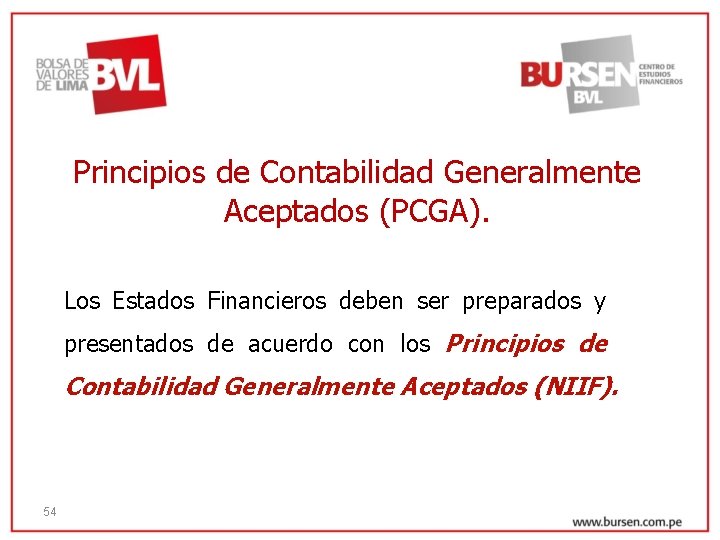 BOLSA DE VALORES DE LIMA BVL

BURSEN BVL CENTRO DE ESTUDIOS FINANCIEROS

Principios de Contabilidad Generalmente Aceptados (PCGA).

Los Estados Financieros deben ser preparados y presentados de acuerdo con los Principios de Contabilidad Generalmente Aceptados (NIIF).

54

www.bursen.com.pe